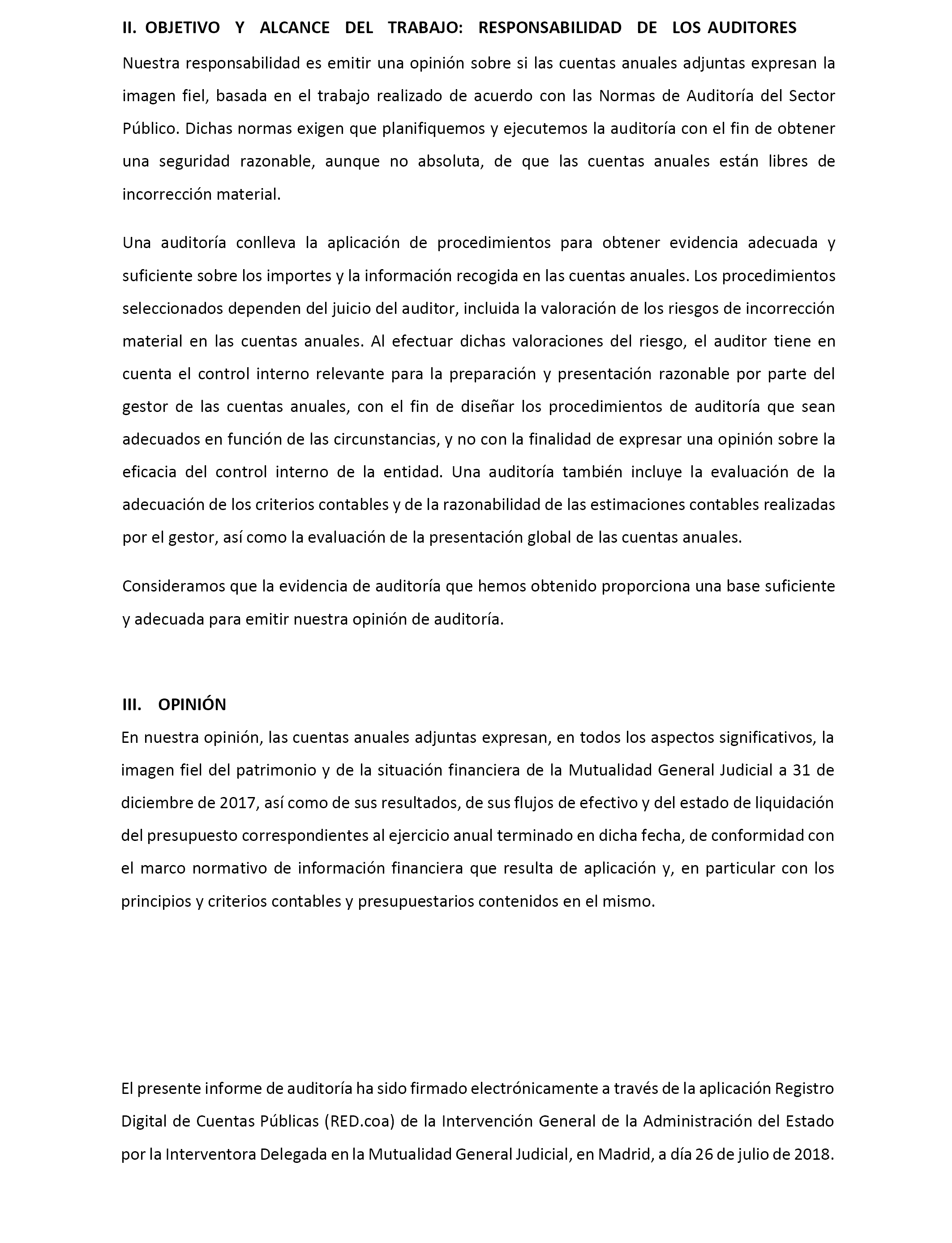 II. OBJETIVO Y ALCANCE DEL TRABAJO: RESPONSABILIDAD DE LOS AUDITORES

Nuestra responsabilidad es emitir una opinión sobre si las cuentas anuales adjuntas expresan la imagen fiel, basada en el trabajo realizado de acuerdo con las Normas de Auditoría del Sector Público. Dichas normas exigen que planifiquemos y ejecutemos la auditoría con el fin de obtener una seguridad razonable, aunque no absoluta, de que las cuentas anuales están libres de incorrección material.

Una auditoría conlleva la aplicación de procedimientos para obtener evidencia adecuada y suficiente sobre los importes y la información recogida en las cuentas anuales. Los procedimientos seleccionados dependen del juicio del auditor, incluida la valoración de los riesgos de incorrección material en las cuentas anuales. Al efectuar dichas valoraciones del riesgo, el auditor tiene en cuenta el control interno relevante para la preparación y presentación razonable por parte del gestor de las cuentas anuales, con el fin de diseñar los procedimientos de auditoría que sean adecuados en función de las circunstancias, y no con la finalidad de expresar una opinión sobre la eficacia del control interno de la entidad. Una auditoría también incluye la evaluación de la adecuación de los criterios contables y de la razonabilidad de las estimaciones contables realizadas por el gestor, así como la evaluación de la presentación global de las cuentas anuales.

Consideramos que la evidencia de auditoría que hemos obtenido proporciona una base suficiente y adecuada para emitir nuestra opinión de auditoría.

III. OPINIÓN

En nuestra opinión, las cuentas anuales adjuntas expresan, en todos los aspectos significativos, la imagen fiel del patrimonio y de la situación financiera de la Mutualidad General Judicial a 31 de diciembre de 2017, así como de sus resultados, de sus flujos de efectivo y del estado de liquidación del presupuesto correspondientes al ejercicio anual terminado en dicha fecha, de conformidad con el marco normativo de información financiera que resulta de aplicación y, en particular con los principios y criterios contables y presupuestarios contenidos en el mismo.

El presente informe de auditoría ha sido firmado electrónicamente a través de la aplicación Registro Digital de Cuentas Públicas (RED.coa) de la Intervención General de la Administración del Estado por la Interventora Delegada en la Mutualidad General Judicial, en Madrid, a día 26 de julio de 2018.